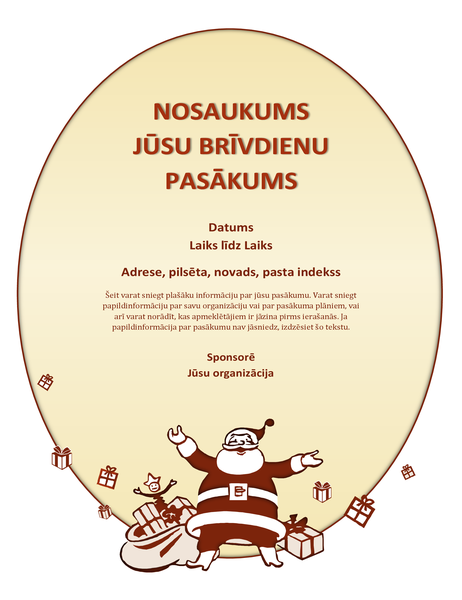 NOSAUKUMS
JŪSU BRĪVDIENU
PASĀKUMS

Datums
Laiks līdz Laiks

Adrese, pilsēta, novads, pasta indekss

Šeit varat sniegt plašāku informāciju par jūsu pasākumu. Varat sniegt papildinformāciju par savu organizāciju vai par pasākuma plāniem, vai arī varat norādīt, kas apmeklētājiem ir jāzina pirms ierašanās. Ja papildinformācija par pasākumu nav jāsniedz, izdzēsiet šo tekstu.

Sponsorē
Jūsu organizācija